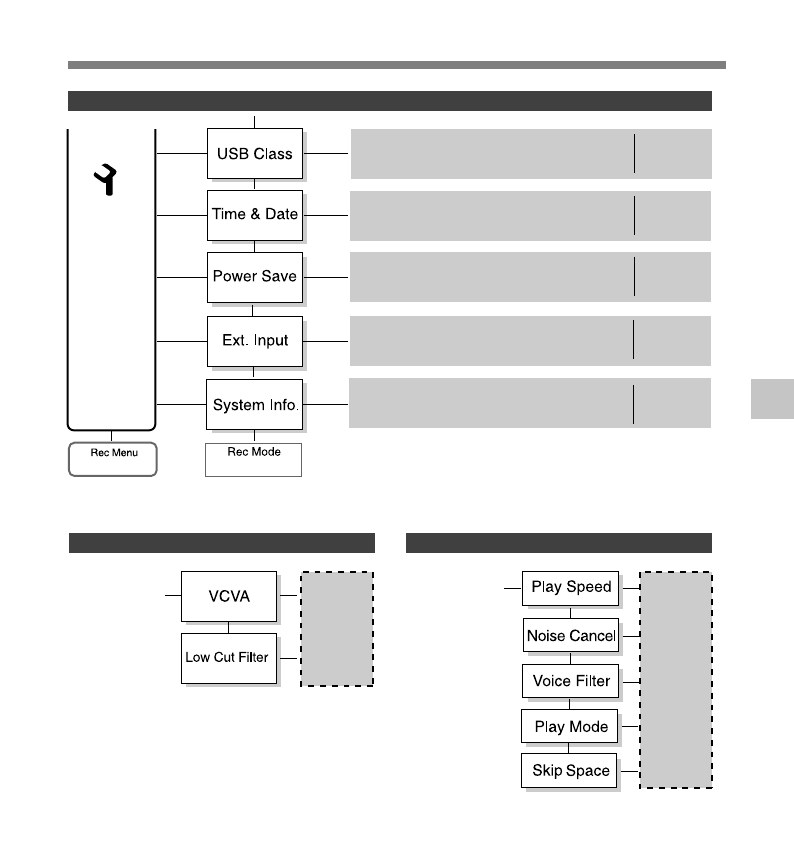 USB Class

Time & Date

Power Save

Ext. Input

System Info.

Rec Menu

Rec Mode

VCVA

Low Cut Filter

Play Speed

Noise Cancel

Voice Filter

Play Mode

Skip Space